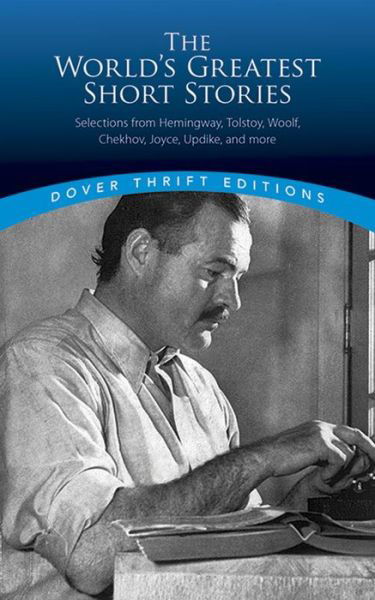 THE
WORLD'S GREATEST
SHORT STORIES

Selections from Hemingway, Tolstoy, Woolf, Chekhov, Joyce, Updike, and more

DOVER THRIFT EDITIONS